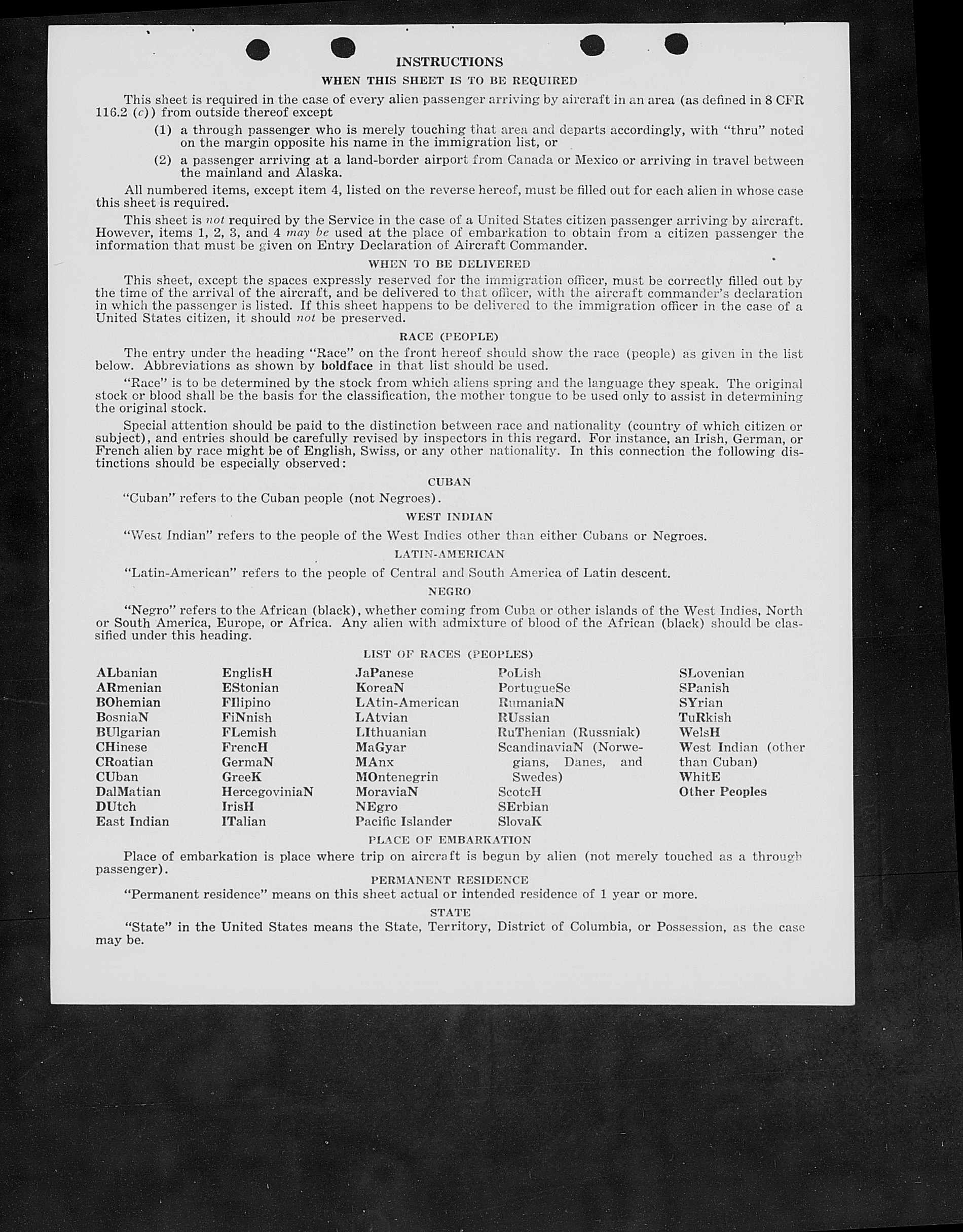 INSTRUCTIONS

WHEN THIS SHEET IS TO BE REQUIRED

This sheet is required in the case of every alien passenger arriving by aircraft in an area (as defined in 8 CFR 116.2 (c)) from outside thereof except

(1) a through passenger who is merely touching that area and departs accordingly, with "thru" noted on the margin opposite his name in the immigration list, or

(2) a passenger arriving at a land-border airport from Canada or Mexico or arriving in travel between the mainland and Alaska.

All numbered items, except item 4, listed on the reverse hereof, must be filled out for each alien in whose case this sheet is required.

This sheet is not required by the Service in the case of a United States citizen passenger arriving by aircraft. However, items 1, 2, 3, and 4 may be used at the place of embarkation to obtain from a citizen passenger the information that must be given on Entry Declaration of Aircraft Commander.

WHEN TO BE DELIVERED

This sheet, except the spaces expressly reserved for the immigration officer, must be correctly filled out by the time of the arrival of the aircraft, and be delivered to that officer, with the aircraft commander's declaration in which the passenger is listed. If this sheet happens to be delivered to the immigration officer in the case of a United States citizen, it should not be preserved.

RACE (PEOPLE)

The entry under the heading "Race" on the front hereof should show the race (people) as given in the list below. Abbreviations as shown by boldface in that list should be used.

"Race" is to be determined by the stock from which aliens spring and the language they speak. The original stock or blood shall be the basis for the classification, the mother tongue to be used only to assist in determining the original stock.

Special attention should be paid to the distinction between race and nationality (country of which citizen or subject), and entries should be carefully revised by inspectors in this regard. For instance, an Irish, German, or French alien by race might be of English, Swiss, or any other nationality. In this connection the following distinctions should be especially observed:

CUBAN

"Cuban" refers to the Cuban people (not Negroes).

WEST INDIAN

"West Indian" refers to the people of the West Indies other than either Cubans or Negroes.

LATIN-AMERICAN

"Latin-American" refers to the people of Central and South America of Latin descent.

NEGRO

"Negro" refers to the African (black), whether coming from Cuba or other islands of the West Indies, North or South America, Europe, or Africa. Any alien with admixture of blood of the African (black) should be classified under this heading.

LIST OF RACES (PEOPLES)

ALbanian
ARmenian
BOhemian
BosniaN
BUlgarian
CHinese
CRoatian
CUban
DalMatian
DUtch
East Indian

EnglisH
EStonian
FIlipino
FiNnish
FLemish
FrencH
GermaN
GreeK
HercegoviniaN
IrisH
ITalian

JaPanese
KoreaN
LAtin-American
LAtvian
LIthuanian
MaGyar
MAnx
MOntenegrin
MoraviaN
NEgro
Pacific Islander

PoLish
PortugueSe
RumaniaN
RUssian
RuThenian (Russniak)
ScandinaviaN (Norwegians, Danes, and Swedes)
ScotcH
SErbian
SlovaK

SLovenian
SPanish
SYrian
TuRkish
WelsH
West Indian (other than Cuban)
WhitE
Other Peoples

PLACE OF EMBARKATION

Place of embarkation is place where trip on aircraft is begun by alien (not merely touched as a through passenger).

PERMANENT RESIDENCE

"Permanent residence" means on this sheet actual or intended residence of 1 year or more.

STATE

"State" in the United States means the State, Territory, District of Columbia, or Possession, as the case may be.